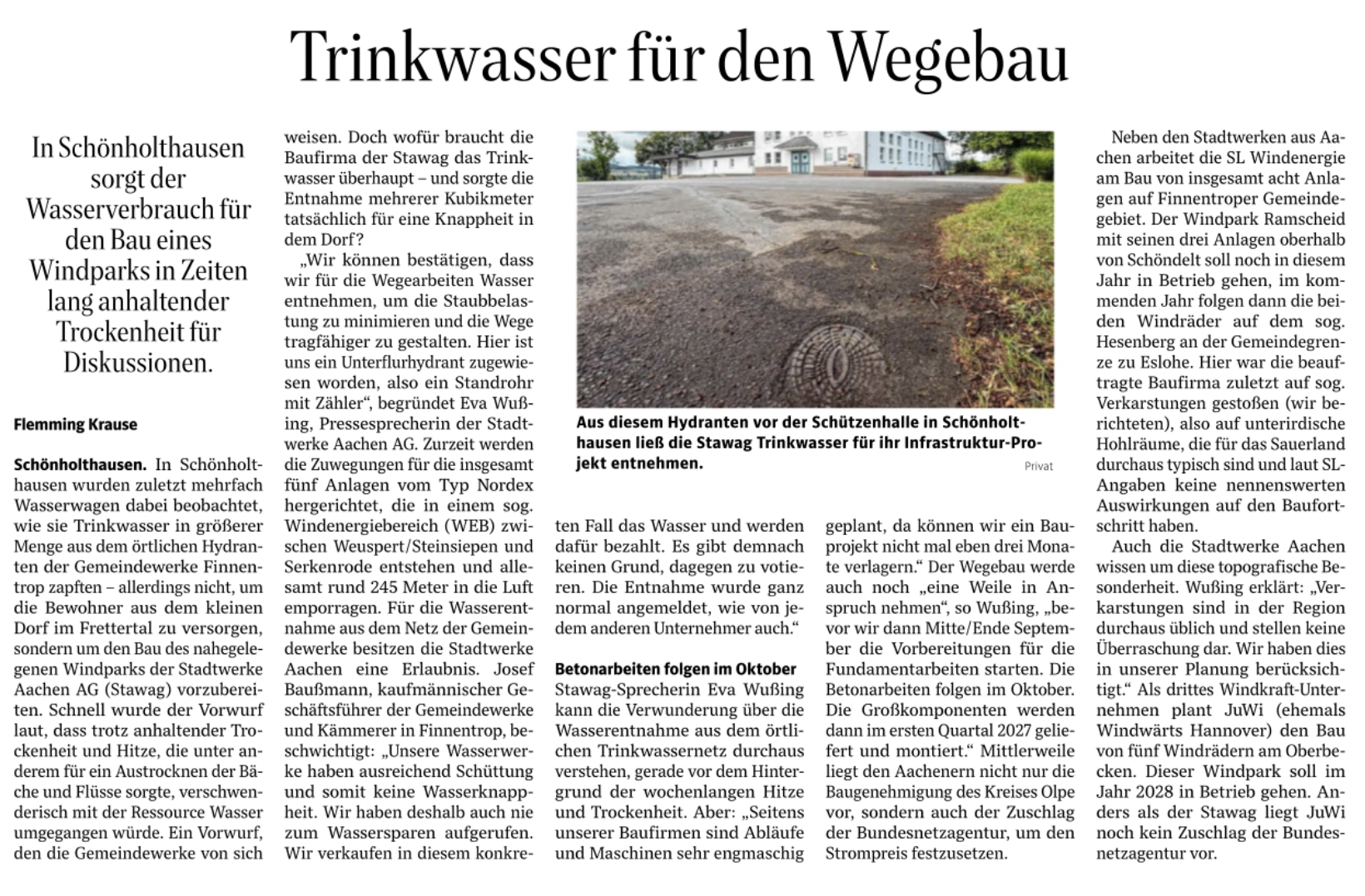 Trinkwasser für den Wegebau

In Schönholthausen sorgt der Wasserverbrauch für den Bau eines Windparks in Zeiten lang anhaltender Trockenheit für Diskussionen.

Flemming Krause

Schönholthausen. In Schönholthausen wurden zuletzt mehrfach Wasserwagen dabei beobachtet, wie sie Trinkwasser in größerer Menge aus dem örtlichen Hydranten der Gemeindewerke Finnentrop zapften – allerdings nicht, um die Bewohner aus dem kleinen Dorf im Frettertal zu versorgen, sondern um den Bau des nahegelegenen Windparks der Stadtwerke Aachen AG (Stawag) vorzubereiten. Schnell wurde der Vorwurf laut, dass trotz anhaltender Trockenheit und Hitze, die unter anderem für ein Austrocknen der Bäche und Flüsse sorgte, verschwenderisch mit der Ressource Wasser umgegangen würde. Ein Vorwurf, den die Gemeindewerke von sich weisen. Doch wofür braucht die Baufirma der Stawag das Trinkwasser überhaupt – und sorgte die Entnahme mehrerer Kubikmeter tatsächlich für eine Knappheit in dem Dorf?

„Wir können bestätigen, dass wir für die Wegearbeiten Wasser entnehmen, um die Staubbelastung zu minimieren und die Wege tragfähiger zu gestalten. Hier ist uns ein Unterflurhydrant zugewiesen worden, also ein Standrohr mit Zähler“, begründet Eva Wußing, Pressesprecherin der Stadtwerke Aachen AG. Zurzeit werden die Zuwegungen für die insgesamt fünf Anlagen vom Typ Nordex hergerichtet, die in einem sog. Windenergiebereich (WEB) zwischen Weuspert/Steinsiepen und Serkenrode entstehen und allesamt rund 245 Meter in die Luft emporragen. Für die Wasserentnahme aus dem Netz der Gemeindewerke besitzen die Stadtwerke Aachen eine Erlaubnis. Josef Baußmann, kaufmännischer Geschäftsführer der Gemeindewerke und Kämmerer in Finnentrop, beschwichtigt: „Unsere Wasserwerke haben ausreichend Schüttung und somit keine Wasserknappheit. Wir haben deshalb auch nie zum Wassersparen aufgerufen. Wir verkaufen in diesem konkreten Fall das Wasser und werden dafür bezahlt. Es gibt demnach keinen Grund, dagegen zu votieren. Die Entnahme wurde ganz normal angemeldet, wie von jedem anderen Unternehmer auch.“

Aus diesem Hydranten vor der Schützenhalle in Schönholthausen ließ die Stawag Trinkwasser für ihr Infrastruktur-Projekt entnehmen.
Privat

Betonarbeiten folgen im Oktober
Stawag-Sprecherin Eva Wußing kann die Verwunderung über die Wasserentnahme aus dem örtlichen Trinkwassernetz durchaus verstehen, gerade vor dem Hintergrund der wochenlangen Hitze und Trockenheit. Aber: „Seitens unserer Baufirmen sind Abläufe und Maschinen sehr engmaschig geplant, da können wir ein Bauprojekt nicht mal eben drei Monate verlagern.“ Der Wegebau werde auch noch „eine Weile in Anspruch nehmen“, so Wußing, „bevor wir dann Mitte/Ende September die Vorbereitungen für die Fundamentarbeiten starten. Die Betonarbeiten folgen im Oktober. Die Großkomponenten werden dann im ersten Quartal 2027 geliefert und montiert.“ Mittlerweile liegt den Aachenern nicht nur die Baugenehmigung des Kreises Olpe vor, sondern auch der Zuschlag der Bundesnetzagentur, um den Strompreis festzusetzen.

Neben den Stadtwerken aus Aachen arbeitet die SL Windenergie am Bau von insgesamt acht Anlagen auf Finnentroper Gemeindegebiet. Der Windpark Ramscheid mit seinen drei Anlagen oberhalb von Schöndelt soll noch in diesem Jahr in Betrieb gehen, im kommenden Jahr folgen dann die beiden Windräder auf dem sog. Hesenberg an der Gemeindegrenze zu Eslohe. Hier war die beauftragte Baufirma zuletzt auf sog. Verkarstungen gestoßen (wir berichteten), also auf unterirdische Hohlräume, die für das Sauerland durchaus typisch sind und laut SL-Angaben keine nennenswerten Auswirkungen auf den Baufortschritt haben.

Auch die Stadtwerke Aachen wissen um diese topografische Besonderheit. Wußing erklärt: „Verkarstungen sind in der Region durchaus üblich und stellen keine Überraschung dar. Wir haben dies in unserer Planung berücksichtigt.“ Als drittes Windkraft-Unternehmen plant JuWi (ehemals Windwärts Hannover) den Bau von fünf Windrädern am Oberbecken. Dieser Windpark soll im Jahr 2028 in Betrieb gehen. Anders als der Stawag liegt JuWi noch kein Zuschlag der Bundesnetzagentur vor.